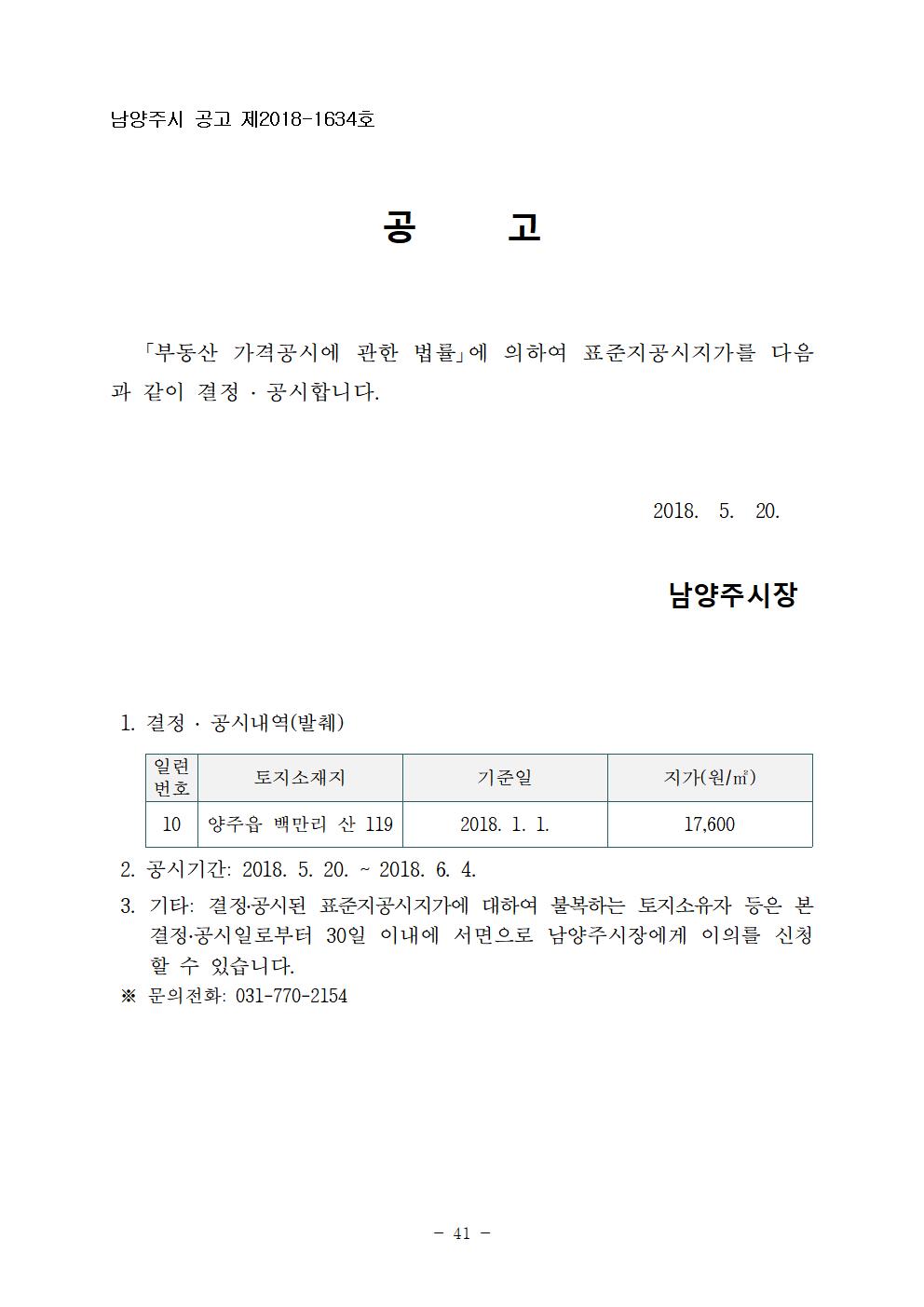 남양주시 공고 제2018-1634호

공 고

「부동산 가격공시에 관한 법률」에 의하여 표준지공시지가를 다음과 같이 결정 · 공시합니다.

2018. 5. 20.

남양주시장

1. 결정 · 공시내역(발췌)

| 일련번호 | 토지소재지 | 기준일 | 지가(원/㎡) |
|---|---|---|---|
| 10 | 양주읍 백만리 산 119 | 2018. 1. 1. | 17,600 |

2. 공시기간: 2018. 5. 20. ~ 2018. 6. 4.

3. 기타: 결정·공시된 표준지공시지가에 대하여 불복하는 토지소유자 등은 본 결정·공시일로부터 30일 이내에 서면으로 남양주시장에게 이의를 신청할 수 있습니다.

※ 문의전화: 031-770-2154

- 41 -